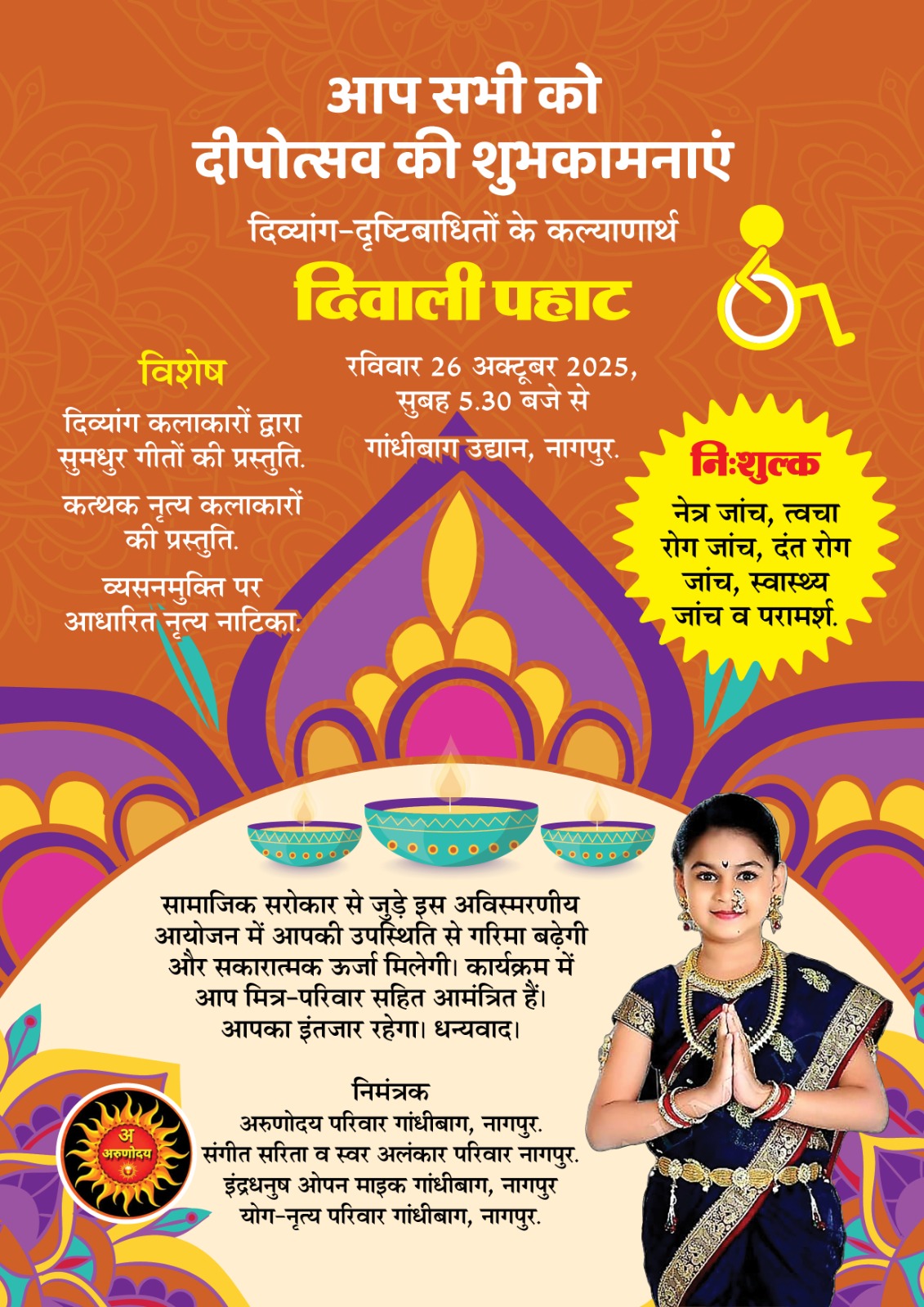 आप सभी को
दीपोत्सव की शुभकामनाएं

दिव्यांग-दृष्टिबाधितों के कल्याणार्थ

दिवाली पहाट

विशेष

दिव्यांग कलाकारों द्वारा सुमधुर गीतों की प्रस्तुति.

कत्थक नृत्य कलाकारों की प्रस्तुति.

व्यसनमुक्ति पर आधारित नृत्य नाटिका.

रविवार 26 अक्टूबर 2025,
सुबह 5.30 बजे से
गांधीबाग उद्यान, नागपुर.

निःशुल्क

नेत्र जांच, त्वचा रोग जांच, दंत रोग जांच, स्वास्थ्य जांच व परामर्श.

सामाजिक सरोकार से जुड़े इस अविस्मरणीय आयोजन में आपकी उपस्थिति से गरिमा बढ़ेगी और सकारात्मक ऊर्जा मिलेगी। कार्यक्रम में आप मित्र-परिवार सहित आमंत्रित हैं। आपका इंतजार रहेगा। धन्यवाद।

निमंत्रक
अरुणोदय परिवार गांधीबाग, नागपुर.
संगीत सरिता व स्वर अलंकार परिवार नागपुर.
इंद्रधनुष ओपन माइक गांधीबाग, नागपुर
योग-नृत्य परिवार गांधीबाग, नागपुर.

अ
अरुणोदय